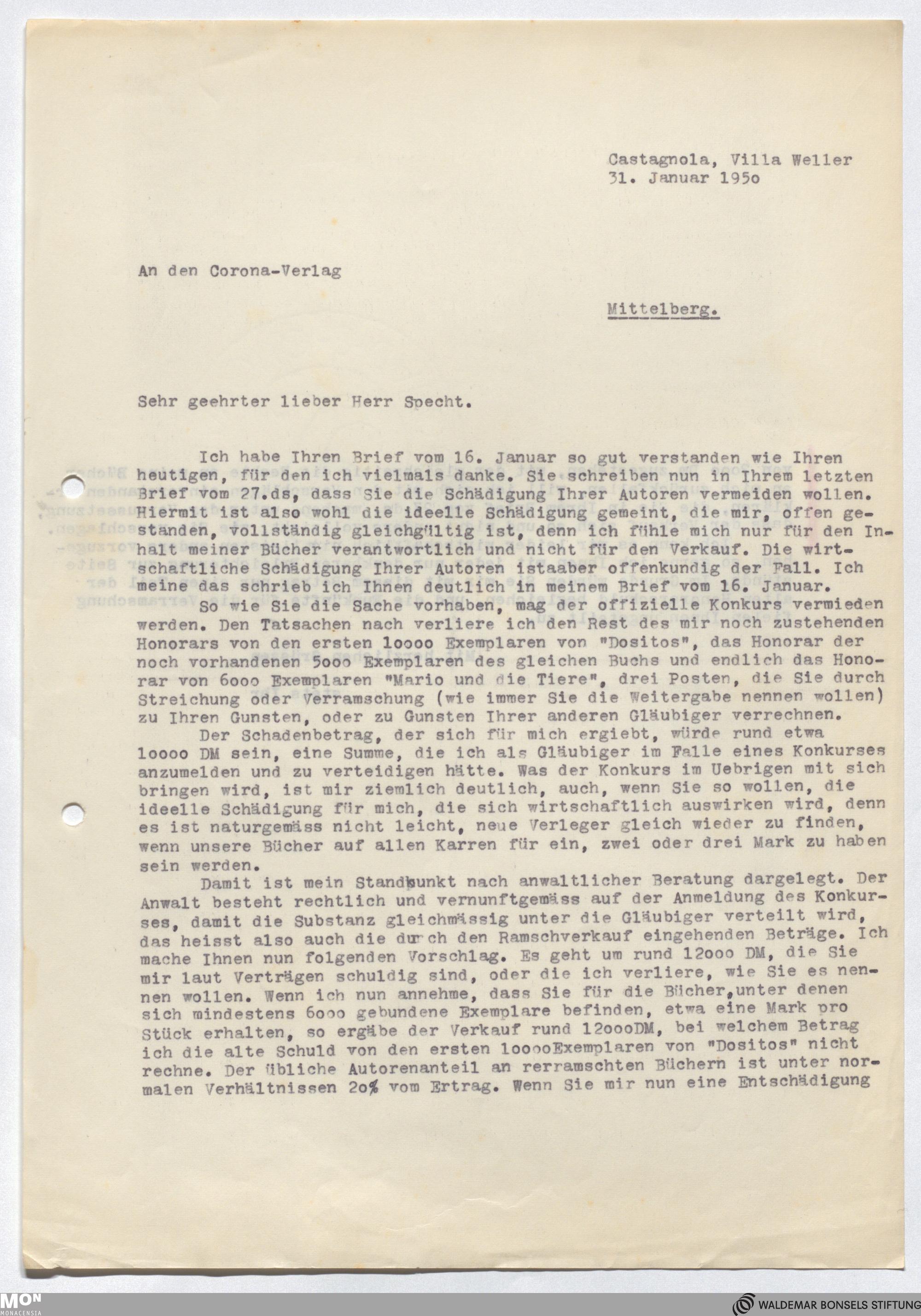 Castagnola, Villa Weller
31. Januar 195o

An den Corona-Verlag

Mittelberg.

Sehr geehrter lieber Herr Specht.

Ich habe Ihren Brief vom 16. Januar so gut verstanden wie Ihren heutigen, für den ich vielmals danke. Sie schreiben nun in Ihrem letzten Brief vom 27.ds, dass Sie die Schädigung Ihrer Autoren vermeiden wollen. Hiermit ist also wohl die ideelle Schädigung gemeint, die mir, offen gestanden, vollständig gleichgültig ist, denn ich fühle mich nur für den Inhalt meiner Bücher verantwortlich und nicht für den Verkauf. Die wirtschaftliche Schädigung Ihrer Autoren istaaber offenkundig der Fall. Ich meine das schrieb ich Ihnen deutlich in meinem Brief vom 16. Januar.

So wie Sie die Sache vorhaben, mag der offizielle Konkurs vermieden werden. Den Tatsachen nach verliere ich den Rest des mir noch zustehenden Honorars von den ersten 1oooo Exemplaren von "Dositos", das Honorar der noch vorhandenen 5ooo Exemplaren des gleichen Buchs und endlich das Honorar von 6ooo Exemplaren "Mario und die Tiere", drei Posten, die Sie durch Streichung oder Verramschung (wie immer Sie die Weitergabe nennen wollen) zu Ihren Gunsten, oder zu Gunsten Ihrer anderen Gläubiger verrechnen.

Der Schadenbetrag, der sich für mich ergiebt, würde rund etwa 1oooo DM sein, eine Summe, die ich als Gläubiger im Falle eines Konkurses anzumelden und zu verteidigen hätte. Was der Konkurs im Uebrigen mit sich bringen wird, ist mir ziemlich deutlich, auch, wenn Sie so wollen, die ideelle Schädigung für mich, die sich wirtschaftlich auswirken wird, denn es ist naturgemäss nicht leicht, neue Verleger gleich wieder zu finden, wenn unsere Bücher auf allen Karren für ein, zwei oder drei Mark zu haben sein werden.

Damit ist mein Standpunkt nach anwaltlicher Beratung dargelegt. Der Anwalt besteht rechtlich und vernunftgemäss auf der Anmeldung des Konkurses, damit die Substanz gleichmässig unter die Gläubiger verteilt wird, das heisst also auch die durch den Ramschverkauf eingehenden Beträge. Ich mache Ihnen nun folgenden Vorschlag. Es geht um rund 12ooo DM, die Sie mir laut Verträgen schuldig sind, oder die ich verliere, wie Sie es nennen wollen. Wenn ich nun annehme, dass Sie für die Bücher,unter denen sich mindestens 6ooo gebundene Exemplare befinden, etwa eine Mark pro Stück erhalten, so ergäbe der Verkauf rund 12oooDM, bei welchem Betrag ich die alte Schuld von den ersten 1ooooExemplaren von "Dositos" nicht rechne. Der übliche Autorenanteil an rerramschten Büchern ist unter normalen Verhältnissen 2o% vom Ertrag. Wenn Sie mir nun eine Entschädigung

MON MONACENSIA
WALDEMAR BONSELS STIFTUNG